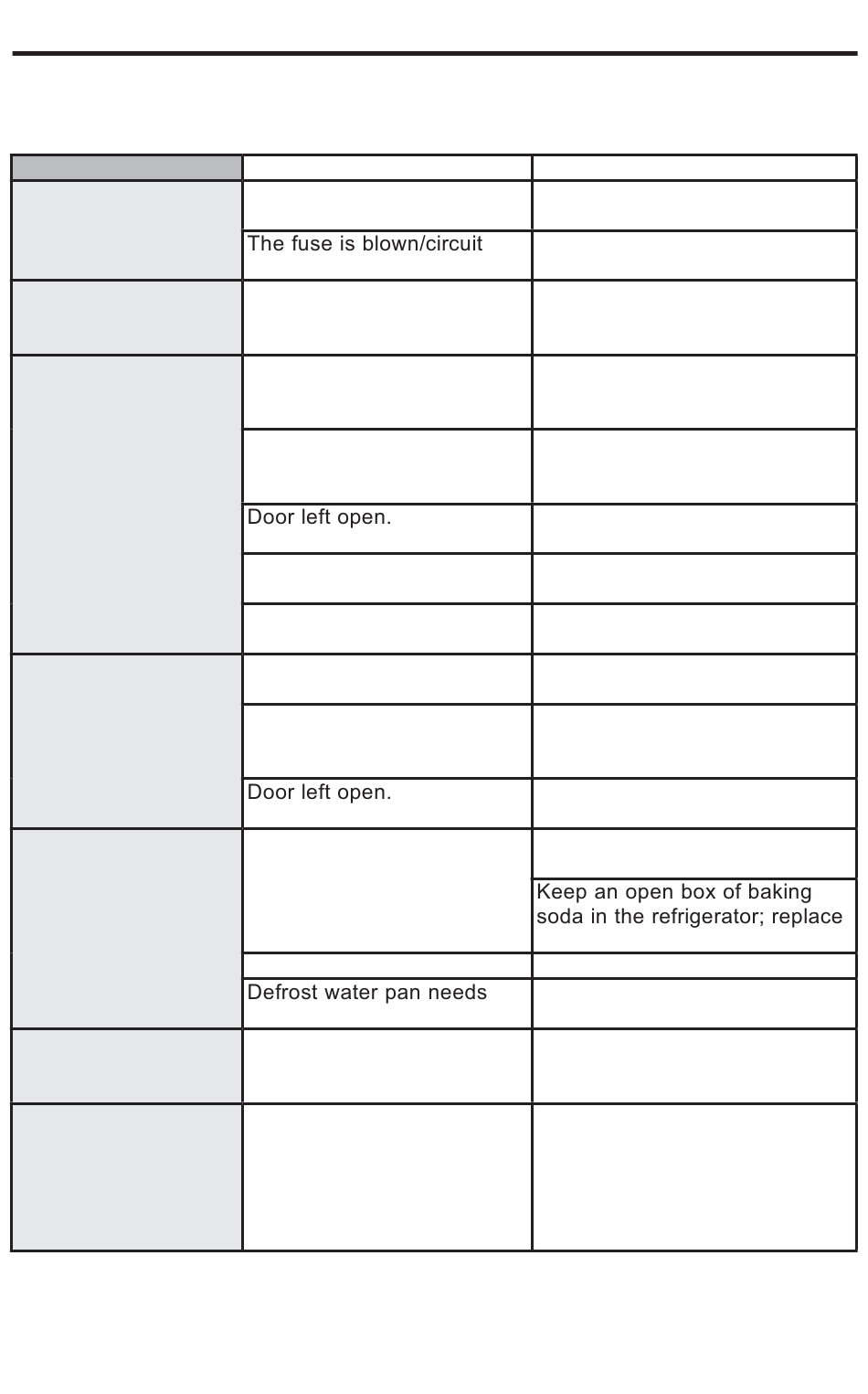 | | | |
|---|---|---|
| | | |
| | The fuse is blown/circuit | |
| | | |
| | | |
| | | |
| | Door left open. | |
| | | |
| | | |
| | | |
| | | |
| | Door left open. | |
| | | |
| | | Keep an open box of baking soda in the refrigerator; replace |
| | | |
| | Defrost water pan needs | |
| | | |
| | | |